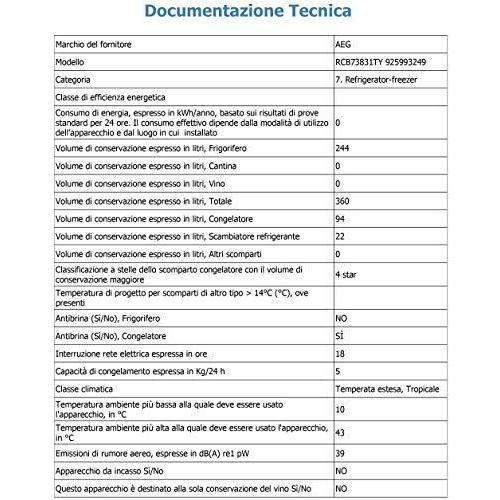 Documentazione Tecnica

| Marchio del fornitore | AEG |
|---|---|
| Modello | RCB73831TY 925993249 |
| Categoria | 7. Refrigerator-freezer |
| Classe di efficienza energetica | |
| Consumo di energia, espresso in kWh/anno, basato sui risultati di prove standard per 24 ore. Il consumo effettivo dipende dalla modalità di utilizzo dell'apparecchio e dal luogo in cui installato | 0 |
| Volume di conservazione espresso in litri, Frigorifero | 244 |
| Volume di conservazione espresso in litri, Cantina | 0 |
| Volume di conservazione espresso in litri, Vino | 0 |
| Volume di conservazione espresso in litri, Totale | 360 |
| Volume di conservazione espresso in litri, Congelatore | 94 |
| Volume di conservazione espresso in litri, Scambiatore refrigerante | 22 |
| Volume di conservazione espresso in litri, Altri scomparti | 0 |
| Classificazione a stelle dello scomparto congelatore con il volume di conservazione maggiore | 4 star |
| Temperatura di progetto per scomparti di altro tipo > 14°C (°C), ove presenti | |
| Antibrina (Sì/No), Frigorifero | NO |
| Antibrina (Sì/No), Congelatore | SÌ |
| Interruzione rete elettrica espressa in ore | 18 |
| Capacità di congelamento espressa in Kg/24 h | 5 |
| Classe climatica | Temperata estesa, Tropicale |
| Temperatura ambiente più bassa alla quale deve essere usato l'apparecchio, in °C | 10 |
| Temperatura ambiente più alta alla quale deve essere usato l'apparecchio, in °C | 43 |
| Emissioni di rumore aereo, espresse in dB(A) re1 pW | 39 |
| Apparecchio da incasso Sì/No | NO |
| Questo apparecchio è destinato alla sola conservazione del vino Sì/No | NO |